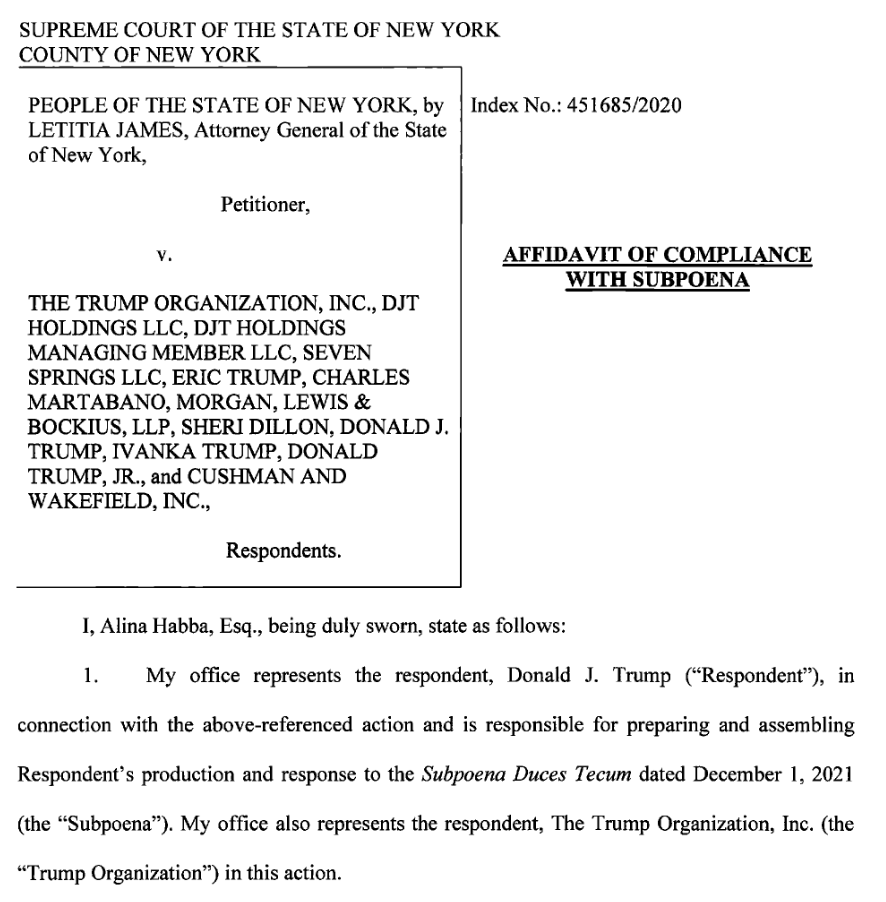 SUPREME COURT OF THE STATE OF NEW YORK
COUNTY OF NEW YORK

PEOPLE OF THE STATE OF NEW YORK, by LETITIA JAMES, Attorney General of the State of New York,

Petitioner,

v.

THE TRUMP ORGANIZATION, INC., DJT HOLDINGS LLC, DJT HOLDINGS MANAGING MEMBER LLC, SEVEN SPRINGS LLC, ERIC TRUMP, CHARLES MARTABANO, MORGAN, LEWIS & BOCKIUS, LLP, SHERI DILLON, DONALD J. TRUMP, IVANKA TRUMP, DONALD TRUMP, JR., and CUSHMAN AND WAKEFIELD, INC.,

Respondents.

Index No.: 451685/2020

AFFIDAVIT OF COMPLIANCE WITH SUBPOENA

I, Alina Habba, Esq., being duly sworn, state as follows:

1. My office represents the respondent, Donald J. Trump ("Respondent"), in connection with the above-referenced action and is responsible for preparing and assembling Respondent's production and response to the Subpoena Duces Tecum dated December 1, 2021 (the "Subpoena"). My office also represents the respondent, The Trump Organization, Inc. (the "Trump Organization") in this action.